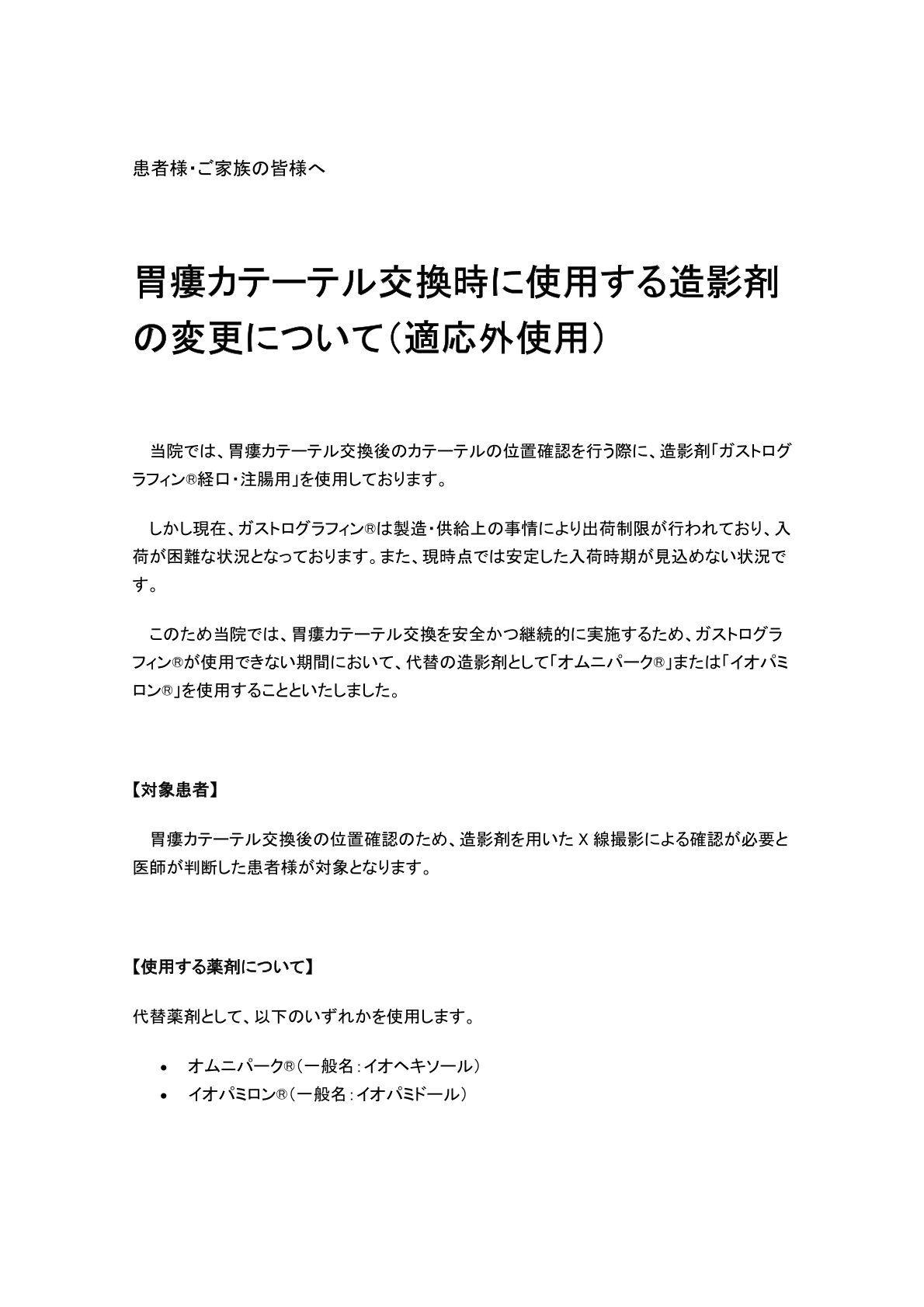 患者様・ご家族の皆様へ

胃瘻カテーテル交換時に使用する造影剤の変更について（適応外使用）

当院では、胃瘻カテーテル交換後のカテーテルの位置確認を行う際に、造影剤「ガストログラフィン®経口・注腸用」を使用しております。

しかし現在、ガストログラフィン®は製造・供給上の事情により出荷制限が行われており、入荷が困難な状況となっております。また、現時点では安定した入荷時期が見込めない状況です。

このため当院では、胃瘻カテーテル交換を安全かつ継続的に実施するため、ガストログラフィン®が使用できない期間において、代替の造影剤として「オムニパーク®」または「イオパミロン®」を使用することといたしました。

【対象患者】

胃瘻カテーテル交換後の位置確認のため、造影剤を用いた X 線撮影による確認が必要と医師が判断した患者様が対象となります。

【使用する薬剤について】

代替薬剤として、以下のいずれかを使用します。

• オムニパーク®（一般名：イオヘキソール）
• イオパミロン®（一般名：イオパミドール）